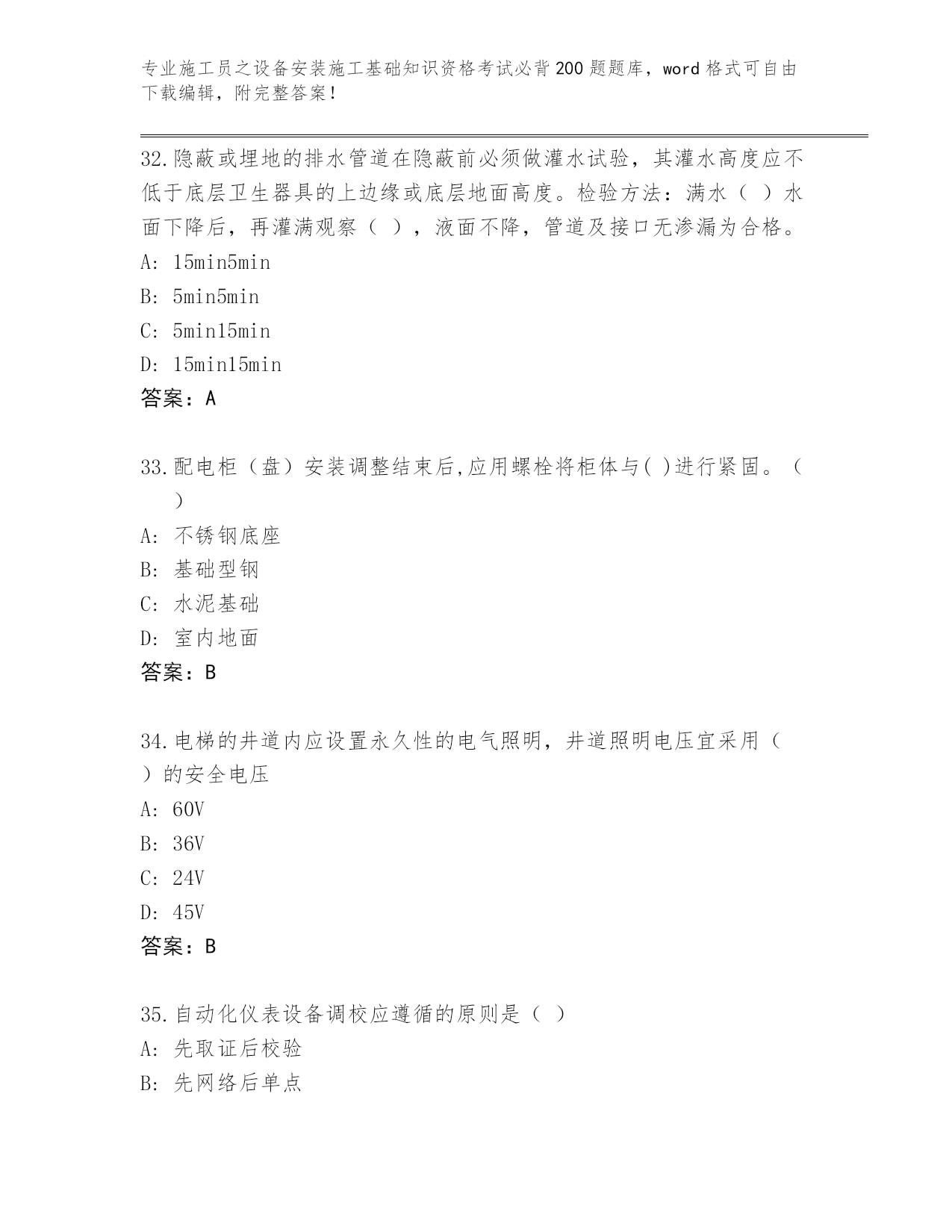 专业施工员之设备安装施工基础知识资格考试必背200题题库，word格式可自由下载编辑，附完整答案！

32.隐蔽或埋地的排水管道在隐蔽前必须做灌水试验，其灌水高度应不低于底层卫生器具的上边缘或底层地面高度。检验方法：满水（ ）水面下降后，再灌满观察（ ），液面不降，管道及接口无渗漏为合格。
A: 15min5min
B: 5min5min
C: 5min15min
D: 15min15min
答案：A

33.配电柜（盘）安装调整结束后,应用螺栓将柜体与( )进行紧固。（ ）
A: 不锈钢底座
B: 基础型钢
C: 水泥基础
D: 室内地面
答案：B

34.电梯的井道内应设置永久性的电气照明，井道照明电压宜采用（ ）的安全电压
A: 60V
B: 36V
C: 24V
D: 45V
答案：B

35.自动化仪表设备调校应遵循的原则是（ ）
A: 先取证后校验
B: 先网络后单点